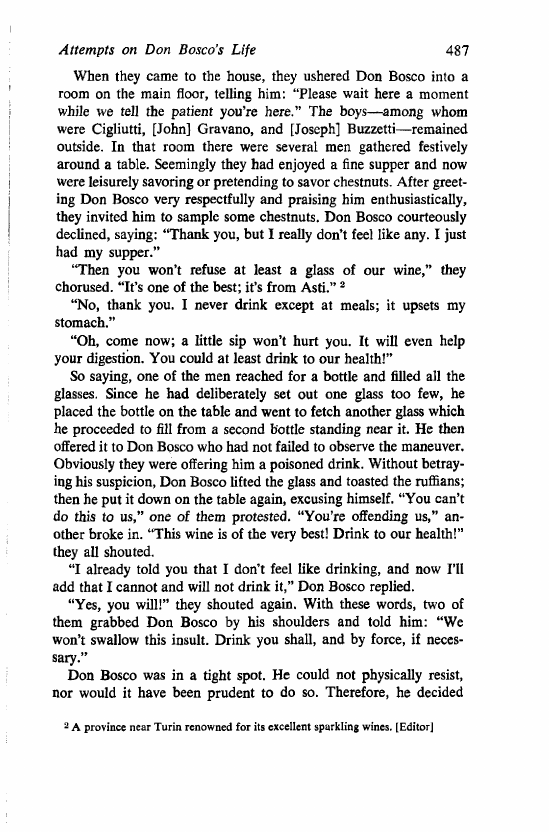 Attempts on Don Bosco's Life 487

When they came to the house, they ushered Don Bosco into a room on the main floor, telling him: "Please wait here a moment while we tell the patient you're here." The boys—among whom were Cigliutti, [John] Gravano, and [Joseph] Buzzetti—remained outside. In that room there were several men gathered festively around a table. Seemingly they had enjoyed a fine supper and now were leisurely savoring or pretending to savor chestnuts. After greeting Don Bosco very respectfully and praising him enthusiastically, they invited him to sample some chestnuts. Don Bosco courteously declined, saying: "Thank you, but I really don't feel like any. I just had my supper."

"Then you won't refuse at least a glass of our wine," they chorused. "It's one of the best; it's from Asti." $^2$

"No, thank you. I never drink except at meals; it upsets my stomach."

"Oh, come now; a little sip won't hurt you. It will even help your digestion. You could at least drink to our health!"

So saying, one of the men reached for a bottle and filled all the glasses. Since he had deliberately set out one glass too few, he placed the bottle on the table and went to fetch another glass which he proceeded to fill from a second bottle standing near it. He then offered it to Don Bosco who had not failed to observe the maneuver. Obviously they were offering him a poisoned drink. Without betraying his suspicion, Don Bosco lifted the glass and toasted the ruffians; then he put it down on the table again, excusing himself. "You can't do this to us," one of them protested. "You're offending us," another broke in. "This wine is of the very best! Drink to our health!" they all shouted.

"I already told you that I don't feel like drinking, and now I'll add that I cannot and will not drink it," Don Bosco replied.

"Yes, you will!" they shouted again. With these words, two of them grabbed Don Bosco by his shoulders and told him: "We won't swallow this insult. Drink you shall, and by force, if necessary."

Don Bosco was in a tight spot. He could not physically resist, nor would it have been prudent to do so. Therefore, he decided

$^2$ A province near Turin renowned for its excellent sparkling wines. [Editor]